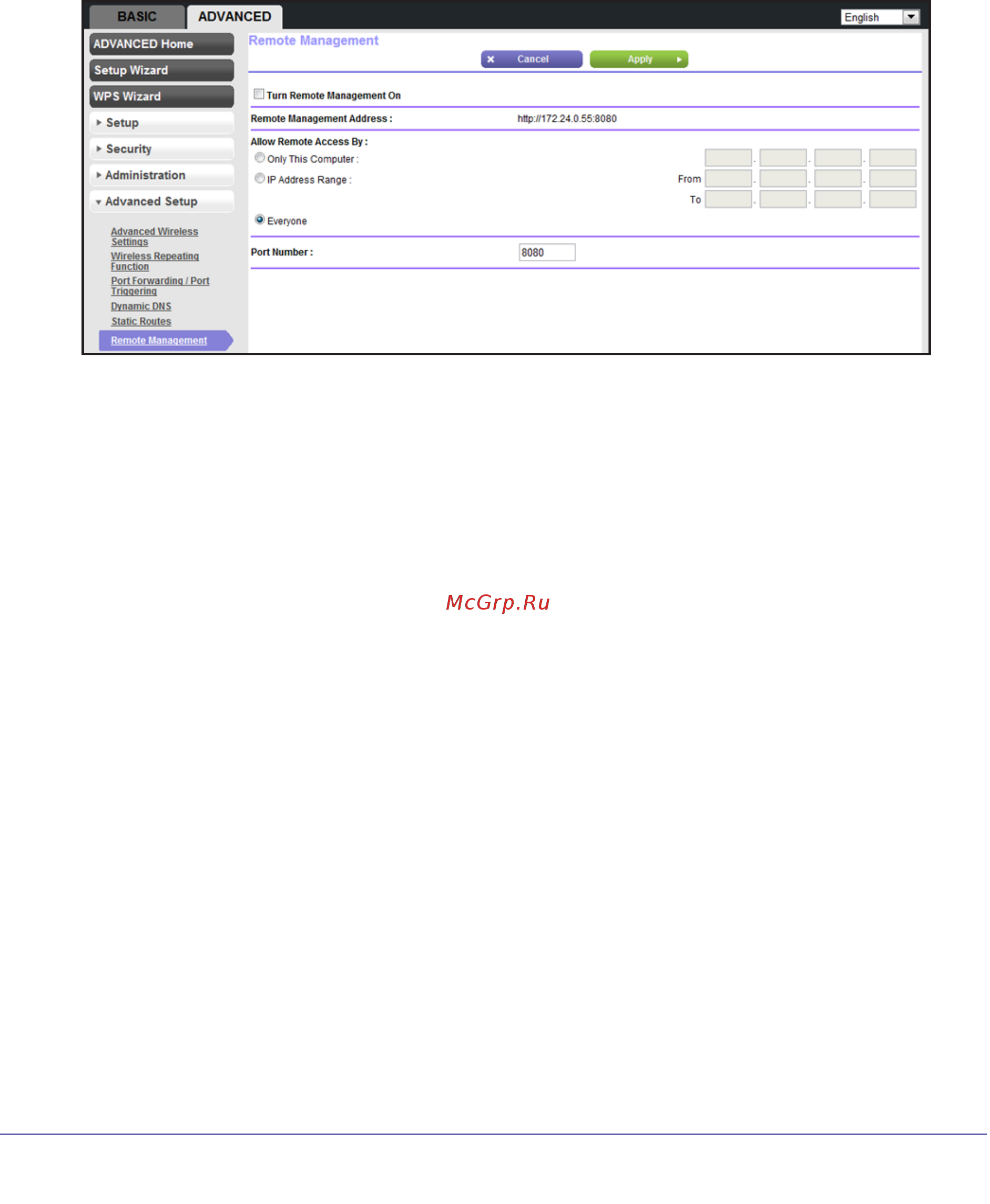 BASIC ADVANCED

English

ADVANCED Home
Setup Wizard
WPS Wizard
Setup
Security
Administration
Advanced Setup

Advanced Wireless Settings
Wireless Repeating Function
Port Forwarding / Port Triggering
Dynamic DNS
Static Routes
Remote Management

Remote Management

Cancel Apply

Turn Remote Management On

Remote Management Address : http://172.24.0.55:8080

Allow Remote Access By :
Only This Computer :
IP Address Range : From
To
Everyone

Port Number : 8080

McGrp.Ru